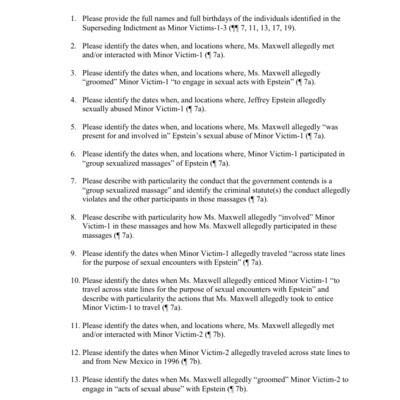 1. Please provide the full names and full birthdays of the individuals identified in the Superseding Indictment as Minor Victims-1-3 (¶¶ 7, 11, 13, 17, 19).

2. Please identify the dates when, and locations where, Ms. Maxwell allegedly met and/or interacted with Minor Victim-1 (¶ 7a).

3. Please identify the dates when, and locations where, Ms. Maxwell allegedly "groomed" Minor Victim-1 "to engage in sexual acts with Epstein" (¶ 7a).

4. Please identify the dates when, and locations where, Jeffrey Epstein allegedly sexually abused Minor Victim-1 (¶ 7a).

5. Please identify the dates when, and locations where, Ms. Maxwell allegedly "was present for and involved in" Epstein's sexual abuse of Minor Victim-1 (¶ 7a).

6. Please identify the dates when, and locations where, Minor Victim-1 participated in "group sexualized massages" of Epstein (¶ 7a).

7. Please describe with particularity the conduct that the government contends is a "group sexualized massage" and identify the criminal statute(s) the conduct allegedly violates and the other participants in those massages (¶ 7a).

8. Please describe with particularity how Ms. Maxwell allegedly "involved" Minor Victim-1 in these massages and how Ms. Maxwell allegedly participated in these massages (¶ 7a).

9. Please identify the dates when Minor Victim-1 allegedly traveled "across state lines for the purpose of sexual encounters with Epstein" (¶ 7a).

10. Please identify the dates when Ms. Maxwell allegedly enticed Minor Victim-1 "to travel across state lines for the purpose of sexual encounters with Epstein" and describe with particularity the actions that Ms. Maxwell allegedly took to entice Minor Victim-1 to travel (¶ 7a).

11. Please identify the dates when, and locations where, Ms. Maxwell allegedly met and/or interacted with Minor Victim-2 (¶ 7b).

12. Please identify the dates when Minor Victim-2 allegedly traveled across state lines to and from New Mexico in 1996 (¶ 7b).

13. Please identify the dates when Ms. Maxwell allegedly "groomed" Minor Victim-2 to engage in "acts of sexual abuse" with Epstein (¶ 7b).